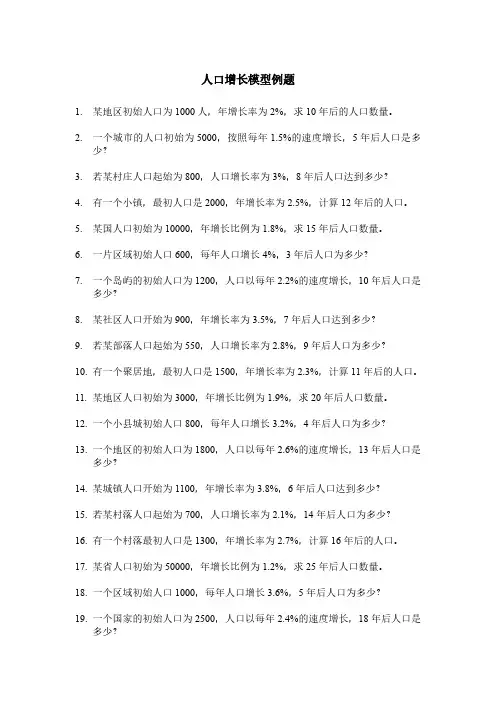 人口增长模型例题

1. 某地区初始人口为 1000 人，年增长率为 2%，求 10 年后的人口数量。

2. 一个城市的人口初始为 5000，按照每年 1.5%的速度增长，5 年后人口是多少？

3. 若某村庄人口起始为 800，人口增长率为 3%，8 年后人口达到多少？

4. 有一个小镇，最初人口是 2000，年增长率为 2.5%，计算 12 年后的人口。

5. 某国人口初始为 10000，年增长比例为 1.8%，求 15 年后人口数量。

6. 一片区域初始人口 600，每年人口增长 4%，3 年后人口为多少？

7. 一个岛屿的初始人口为 1200，人口以每年 2.2%的速度增长，10 年后人口是多少？

8. 某社区人口开始为 900，年增长率为 3.5%，7 年后人口达到多少？

9. 若某部落人口起始为 550，人口增长率为 2.8%，9 年后人口为多少？

10. 有一个聚居地，最初人口是 1500，年增长率为 2.3%，计算 11 年后的人口。

11. 某地区人口初始为 3000，年增长比例为 1.9%，求 20 年后人口数量。

12. 一个小县城初始人口 800，每年人口增长 3.2%，4 年后人口为多少？

13. 一个地区的初始人口为 1800，人口以每年 2.6%的速度增长，13 年后人口是多少？

14. 某城镇人口开始为 1100，年增长率为 3.8%，6 年后人口达到多少？

15. 若某村落人口起始为 700，人口增长率为 2.1%，14 年后人口为多少？

16. 有一个村落最初人口是 1300，年增长率为 2.7%，计算 16 年后的人口。

17. 某省人口初始为 50000，年增长比例为 1.2%，求 25 年后人口数量。

18. 一个区域初始人口 1000，每年人口增长 3.6%，5 年后人口为多少？

19. 一个国家的初始人口为 2500，人口以每年 2.4%的速度增长，18 年后人口是多少？